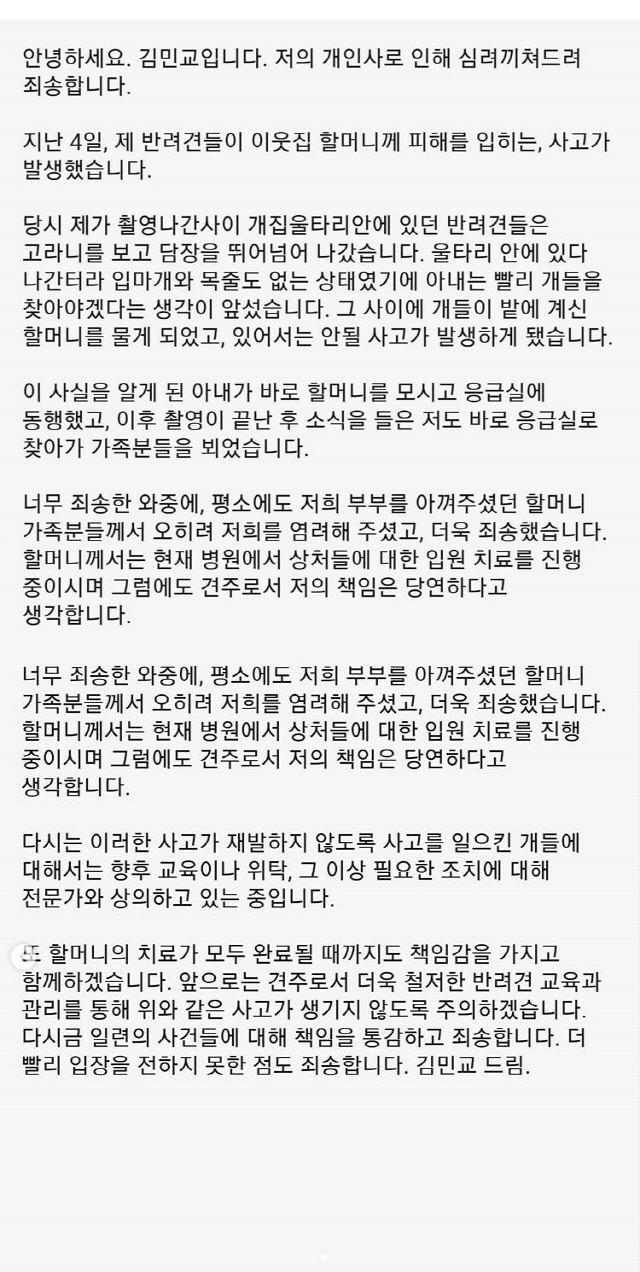 안녕하세요. 김민교입니다. 저의 개인사로 인해 심려끼쳐드려 죄송합니다.

지난 4일, 제 반려견들이 이웃집 할머니께 피해를 입히는, 사고가 발생했습니다.

당시 제가 촬영나간사이 개집울타리안에 있던 반려견들은 고라니를 보고 담장을 뛰어넘어 나갔습니다. 울타리 안에 있다 나간터라 입마개와 목줄도 없는 상태였기에 아내는 빨리 개들을 찾아야겠다는 생각이 앞섰습니다. 그 사이에 개들이 밭에 계신 할머니를 물게 되었고, 있어서는 안될 사고가 발생하게 됐습니다.

이 사실을 알게 된 아내가 바로 할머니를 모시고 응급실에 동행했고, 이후 촬영이 끝난 후 소식을 들은 저도 바로 응급실로 찾아가 가족분들을 뵈었습니다.

너무 죄송한 와중에, 평소에도 저희 부부를 아껴주셨던 할머니 가족분들께서 오히려 저희를 염려해 주셨고, 더욱 죄송했습니다. 할머니께서는 현재 병원에서 상처들에 대한 입원 치료를 진행 중이시며 그럼에도 견주로서 저의 책임은 당연하다고 생각합니다.

너무 죄송한 와중에, 평소에도 저희 부부를 아껴주셨던 할머니 가족분들께서 오히려 저희를 염려해 주셨고, 더욱 죄송했습니다. 할머니께서는 현재 병원에서 상처들에 대한 입원 치료를 진행 중이시며 그럼에도 견주로서 저의 책임은 당연하다고 생각합니다.

다시는 이러한 사고가 재발하지 않도록 사고를 일으킨 개들에 대해서는 향후 교육이나 위탁, 그 이상 필요한 조치에 대해 전문가와 상의하고 있는 중입니다.

또 할머니의 치료가 모두 완료될 때까지도 책임감을 가지고 함께하겠습니다. 앞으로는 견주로서 더욱 철저한 반려견 교육과 관리를 통해 위와 같은 사고가 생기지 않도록 주의하겠습니다. 다시금 일련의 사건들에 대해 책임을 통감하고 죄송합니다. 더 빨리 입장을 전하지 못한 점도 죄송합니다. 김민교 드림.